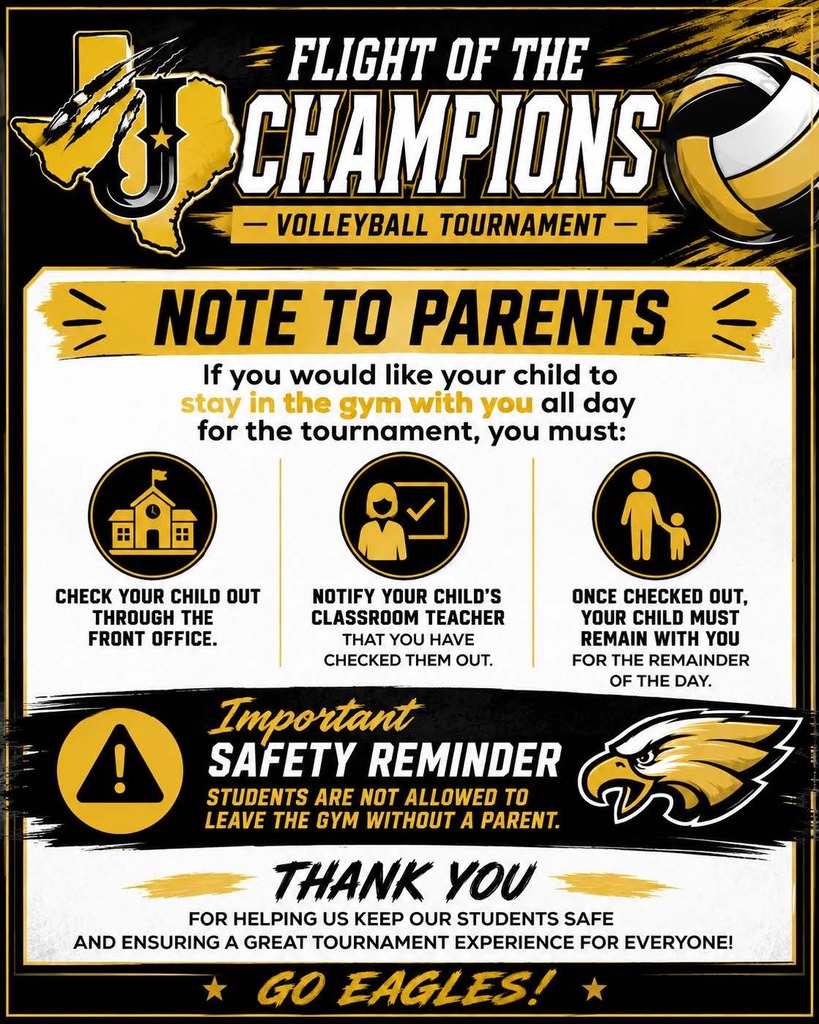 J

FLIGHT OF THE CHAMPIONS

— VOLLEYBALL TOURNAMENT —

NOTE TO PARENTS

If you would like your child to stay in the gym with you all day for the tournament, you must:

CHECK YOUR CHILD OUT THROUGH THE FRONT OFFICE.

NOTIFY YOUR CHILD'S CLASSROOM TEACHER THAT YOU HAVE CHECKED THEM OUT.

ONCE CHECKED OUT, YOUR CHILD MUST REMAIN WITH YOU FOR THE REMAINDER OF THE DAY.

Important SAFETY REMINDER

STUDENTS ARE NOT ALLOWED TO LEAVE THE GYM WITHOUT A PARENT.

THANK YOU

FOR HELPING US KEEP OUR STUDENTS SAFE AND ENSURING A GREAT TOURNAMENT EXPERIENCE FOR EVERYONE!

★ GO EAGLES! ★